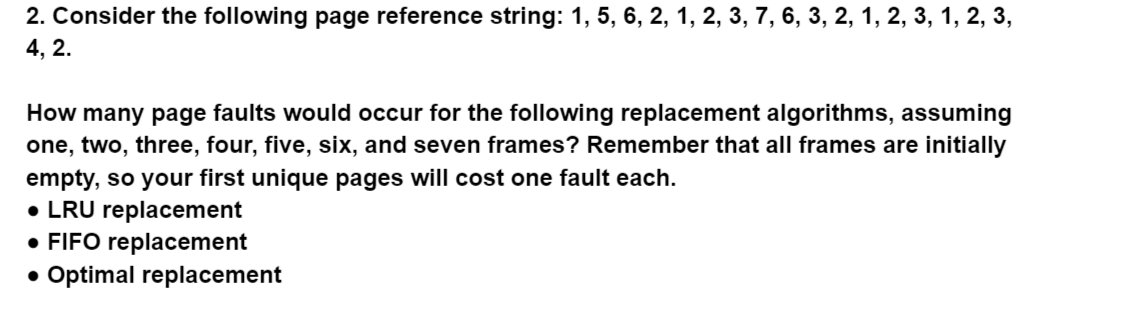 2. Consider the following page reference string: 1, 5, 6, 2, 1, 2, 3, 7, 6, 3, 2, 1, 2, 3, 1, 2, 3, 4, 2.

How many page faults would occur for the following replacement algorithms, assuming one, two, three, four, five, six, and seven frames? Remember that all frames are initially empty, so your first unique pages will cost one fault each.
• LRU replacement
• FIFO replacement
• Optimal replacement